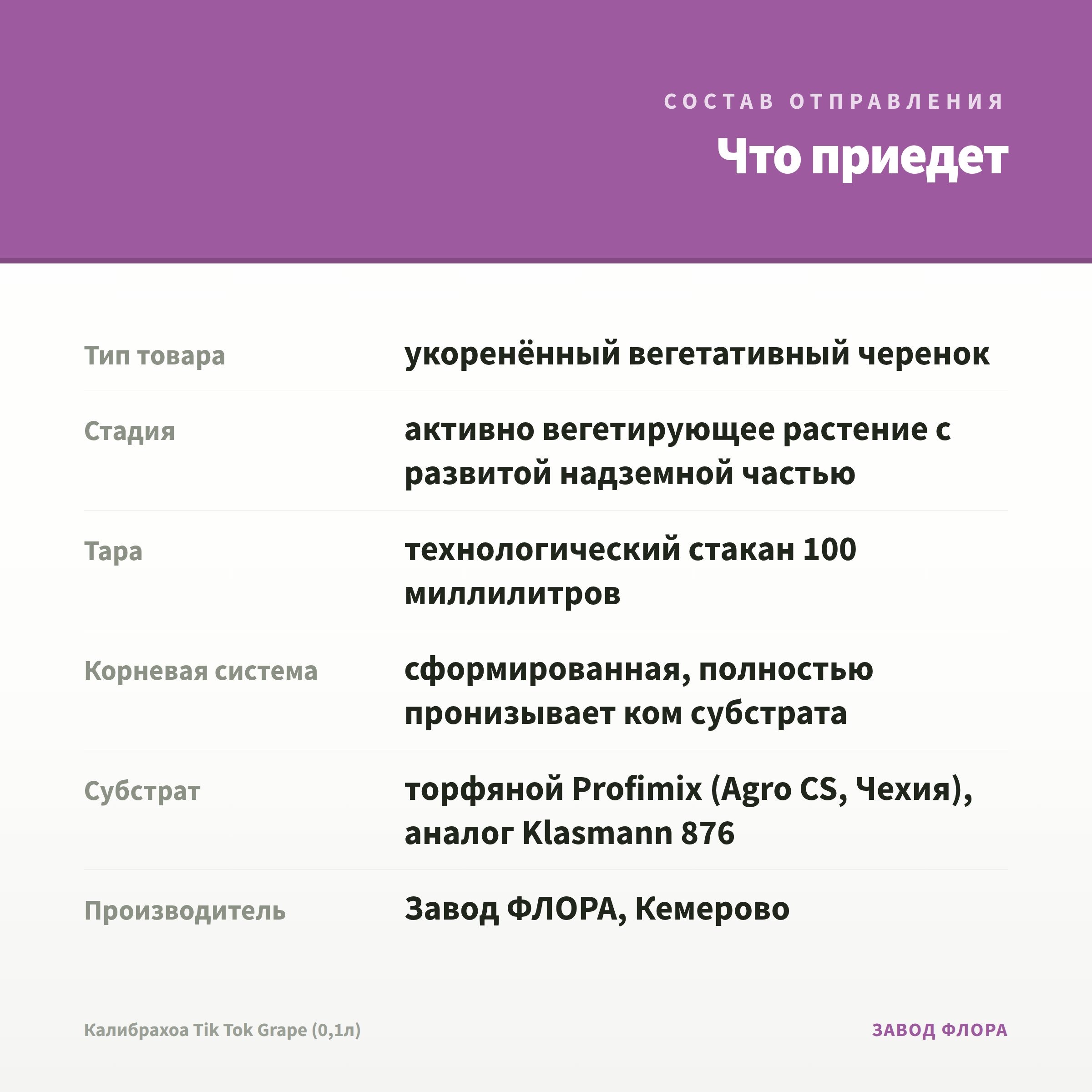 СОСТАВ ОТПРАВЛЕНИЯ

Что приедет

| | |
|---|---|
| Тип товара | укоренённый вегетативный черенок |
| Стадия | активно вегетирующее растение с развитой надземной частью |
| Тара | технологический стакан 100 миллилитров |
| Корневая система | сформированная, полностью пронизывает ком субстрата |
| Субстрат | торфяной Profimix (Agro CS, Чехия), аналог Klasmann 876 |
| Производитель | Завод ФЛОРА, Кемерово |

Калибрахоа Tik Tok Grape (0,1л)

ЗАВОД ФЛОРА